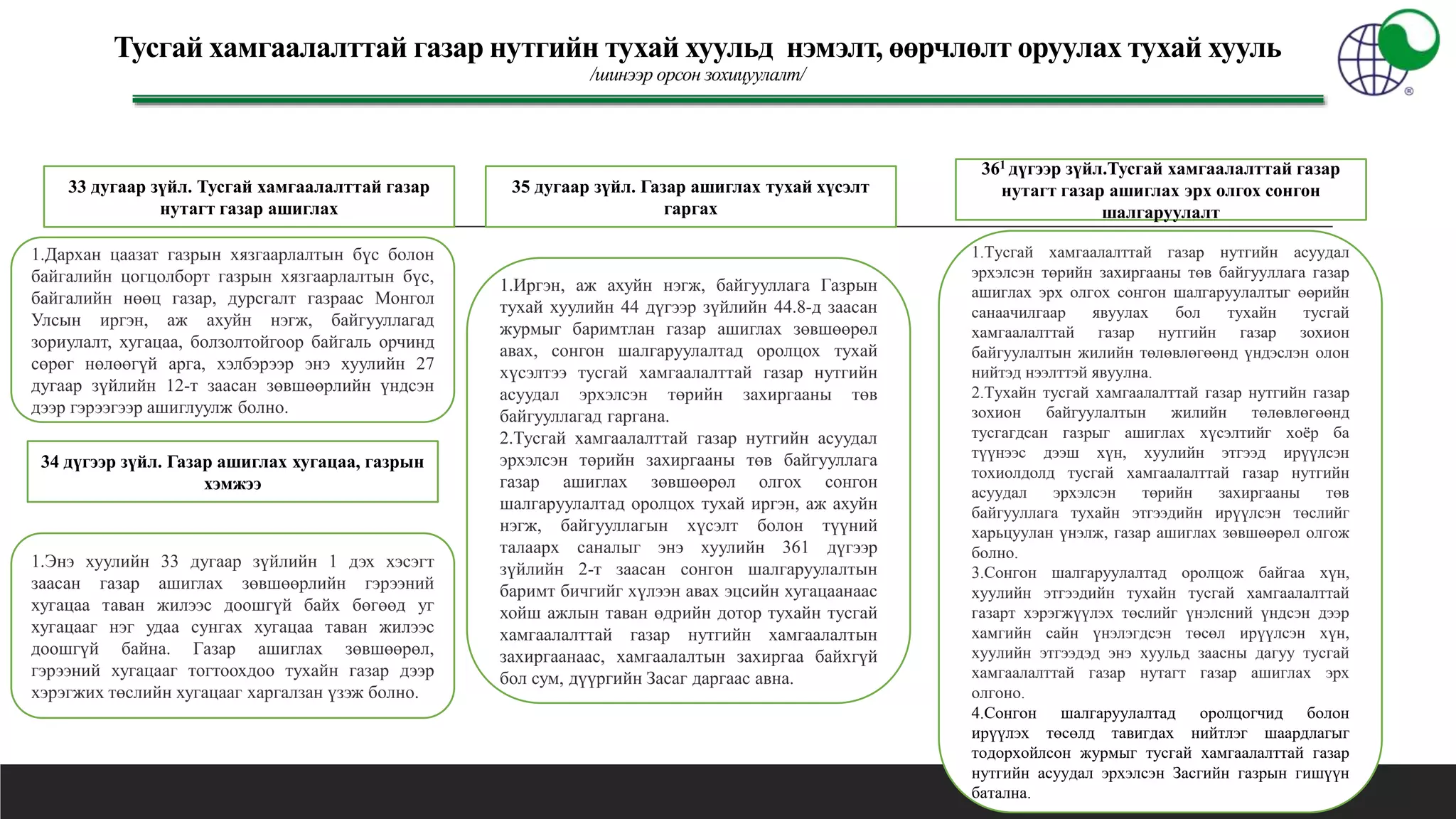 Тусгай хамгаалалттай газар нутгийн тухай хуульд нэмэлт, өөрчлөлт оруулах тухай хууль
/шинээр орсон зохицуулалт/

33 дугаар зүйл. Тусгай хамгаалалттай газар нутагт газар ашиглах

1.Дархан цаазат газрын хязгаарлалтын бүс болон байгалийн цогцолборт газрын хязгаарлалтын бүс, байгалийн нөөц газар, дурсгалт газраас Монгол Улсын иргэн, аж ахуйн нэгж, байгууллагад зориулалт, хугацаа, болзолтойгоор байгаль орчинд сөрөг нөлөөгүй арга, хэлбэрээр энэ хуулийн 27 дугаар зүйлийн 12-т заасан зөвшөөрлийн үндсэн дээр гэрээгээр ашиглуулж болно.

34 дүгээр зүйл. Газар ашиглах хугацаа, газрын хэмжээ

1.Энэ хуулийн 33 дугаар зүйлийн 1 дэх хэсэгт заасан газар ашиглах зөвшөөрлийн гэрээний хугацаа таван жилээс доошгүй байх бөгөөд уг хугацааг нэг удаа сунгах хугацаа таван жилээс доошгүй байна. Газар ашиглах зөвшөөрөл, гэрээний хугацааг тогтоохдоо тухайн газар дээр хэрэгжих төслийн хугацааг харгалзан үзэж болно.

35 дугаар зүйл. Газар ашиглах тухай хүсэлт гаргах

1.Иргэн, аж ахуйн нэгж, байгууллага Газрын тухай хуулийн 44 дүгээр зүйлийн 44.8-д заасан журмыг баримтлан газар ашиглах зөвшөөрөл авах, сонгон шалгаруулалтад оролцох тухай хүсэлтээ тусгай хамгаалалттай газар нутгийн асуудал эрхэлсэн төрийн захиргааны төв байгууллагад гаргана.
2.Тусгай хамгаалалттай газар нутгийн асуудал эрхэлсэн төрийн захиргааны төв байгууллага газар ашиглах зөвшөөрөл олгох сонгон шалгаруулалтад оролцох тухай иргэн, аж ахуйн нэгж, байгууллагын хүсэлт болон түүний талаарх саналыг энэ хуулийн 361 дүгээр зүйлийн 2-т заасан сонгон шалгаруулалтын баримт бичгийг хүлээн авах эцсийн хугацаанаас хойш ажлын таван өдрийн дотор тухайн тусгай хамгаалалттай газар нутгийн хамгаалалтын захиргаанаас, хамгаалалтын захиргаа байхгүй бол сум, дүүргийн Засаг даргаас авна.

$36^1$ дүгээр зүйл.Тусгай хамгаалалттай газар нутагт газар ашиглах эрх олгох сонгон шалгаруулалт

1.Тусгай хамгаалалттай газар нутгийн асуудал эрхэлсэн төрийн захиргааны төв байгууллага газар ашиглах эрх олгох сонгон шалгаруулалтыг өөрийн санаачилгаар явуулах бол тухайн тусгай хамгаалалттай газар нутгийн газар зохион байгуулалтын жилийн төлөвлөгөөнд үндэслэн олон нийтэд нээлттэй явуулна.
2.Тухайн тусгай хамгаалалттай газар нутгийн газар зохион байгуулалтын жилийн төлөвлөгөөнд тусгагдсан газрыг ашиглах хүсэлтийг хоёр ба түүнээс дээш хүн, хуулийн этгээд ирүүлсэн тохиолдолд тусгай хамгаалалттай газар нутгийн асуудал эрхэлсэн төрийн захиргааны төв байгууллага тухайн этгээдийн ирүүлсэн төслийг харьцуулан үнэлж, газар ашиглах зөвшөөрөл олгож болно.
3.Сонгон шалгаруулалтад оролцож байгаа хүн, хуулийн этгээдийн тухайн тусгай хамгаалалттай газарт хэрэгжүүлэх төслийг үнэлсний үндсэн дээр хамгийн сайн үнэлэгдсэн төсөл ирүүлсэн хүн, хуулийн этгээдэд энэ хуульд заасны дагуу тусгай хамгаалалттай газар нутагт газар ашиглах эрх олгоно.
4.Сонгон шалгаруулалтад оролцогчид болон ирүүлэх төсөлд тавигдах нийтлэг шаардлагыг тодорхойлсон журмыг тусгай хамгаалалттай газар нутгийн асуудал эрхэлсэн Засгийн газрын гишүүн батална.